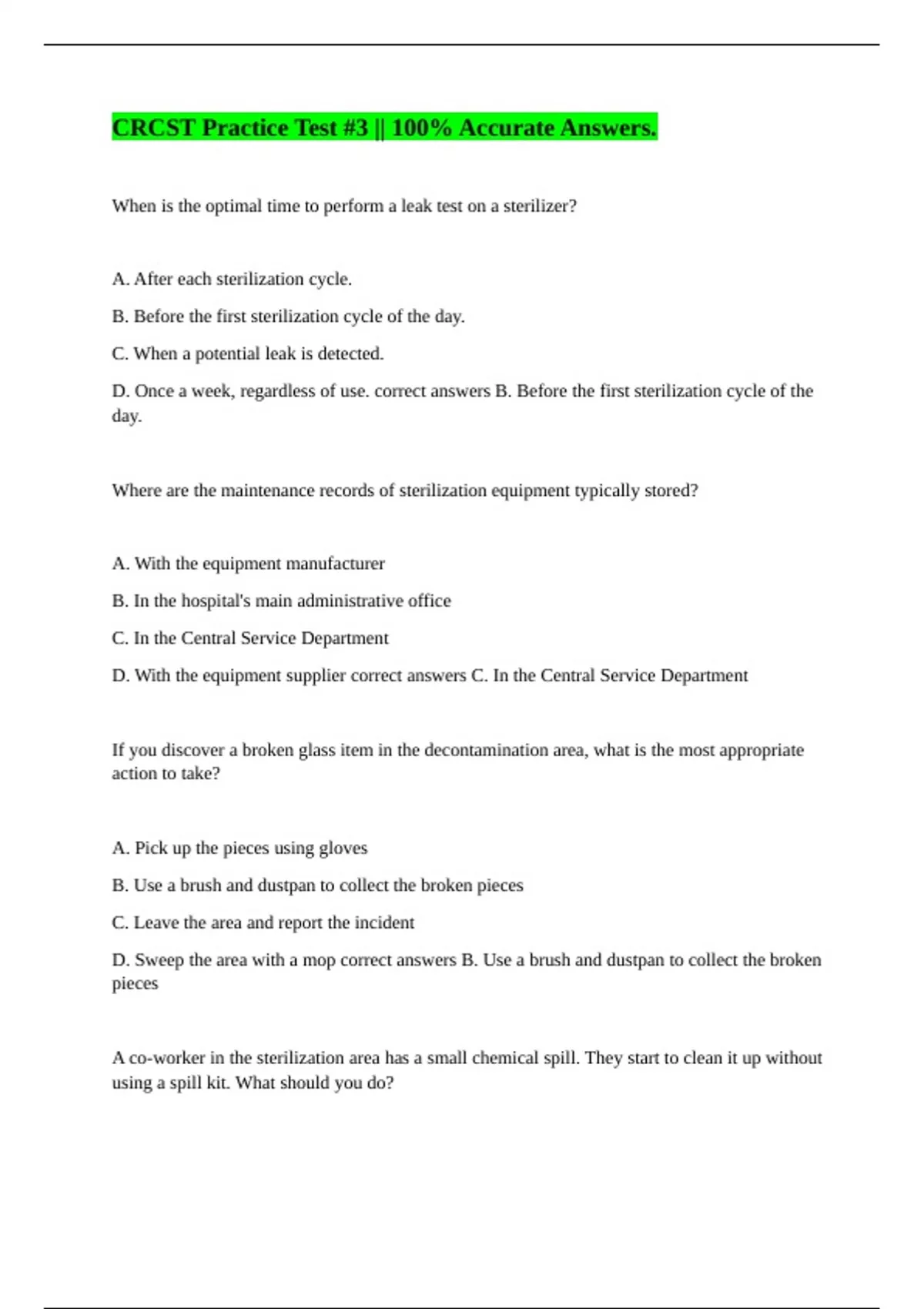 CRCST Practice Test #3 || 100% Accurate Answers.

When is the optimal time to perform a leak test on a sterilizer?

A. After each sterilization cycle.

B. Before the first sterilization cycle of the day.

C. When a potential leak is detected.

D. Once a week, regardless of use. correct answers B. Before the first sterilization cycle of the day.

Where are the maintenance records of sterilization equipment typically stored?

A. With the equipment manufacturer

B. In the hospital's main administrative office

C. In the Central Service Department

D. With the equipment supplier correct answers C. In the Central Service Department

If you discover a broken glass item in the decontamination area, what is the most appropriate action to take?

A. Pick up the pieces using gloves

B. Use a brush and dustpan to collect the broken pieces

C. Leave the area and report the incident

D. Sweep the area with a mop correct answers B. Use a brush and dustpan to collect the broken pieces

A co-worker in the sterilization area has a small chemical spill. They start to clean it up without using a spill kit. What should you do?